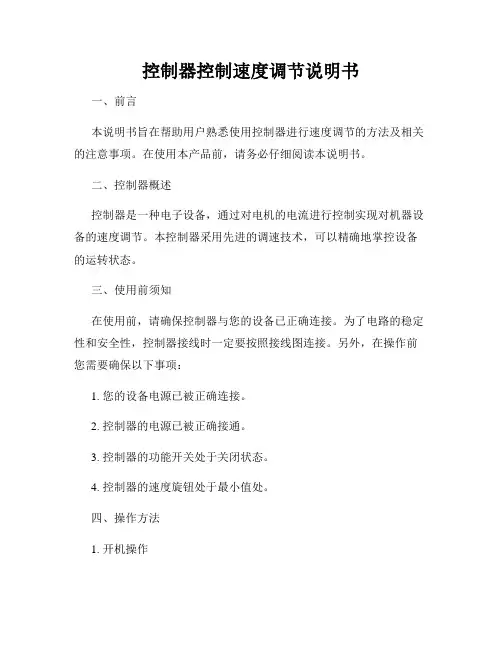 控制器控制速度调节说明书

一、前言

本说明书旨在帮助用户熟悉使用控制器进行速度调节的方法及相关的注意事项。在使用本产品前，请务必仔细阅读本说明书。

二、控制器概述

控制器是一种电子设备，通过对电机的电流进行控制实现对机器设备的速度调节。本控制器采用先进的调速技术，可以精确地掌控设备的运转状态。

三、使用前须知

在使用前，请确保控制器与您的设备已正确连接。为了电路的稳定性和安全性，控制器接线时一定要按照接线图连接。另外，在操作前您需要确保以下事项：

1. 您的设备电源已被正确连接。

2. 控制器的电源已被正确接通。

3. 控制器的功能开关处于关闭状态。

4. 控制器的速度旋钮处于最小值处。

四、操作方法

1. 开机操作